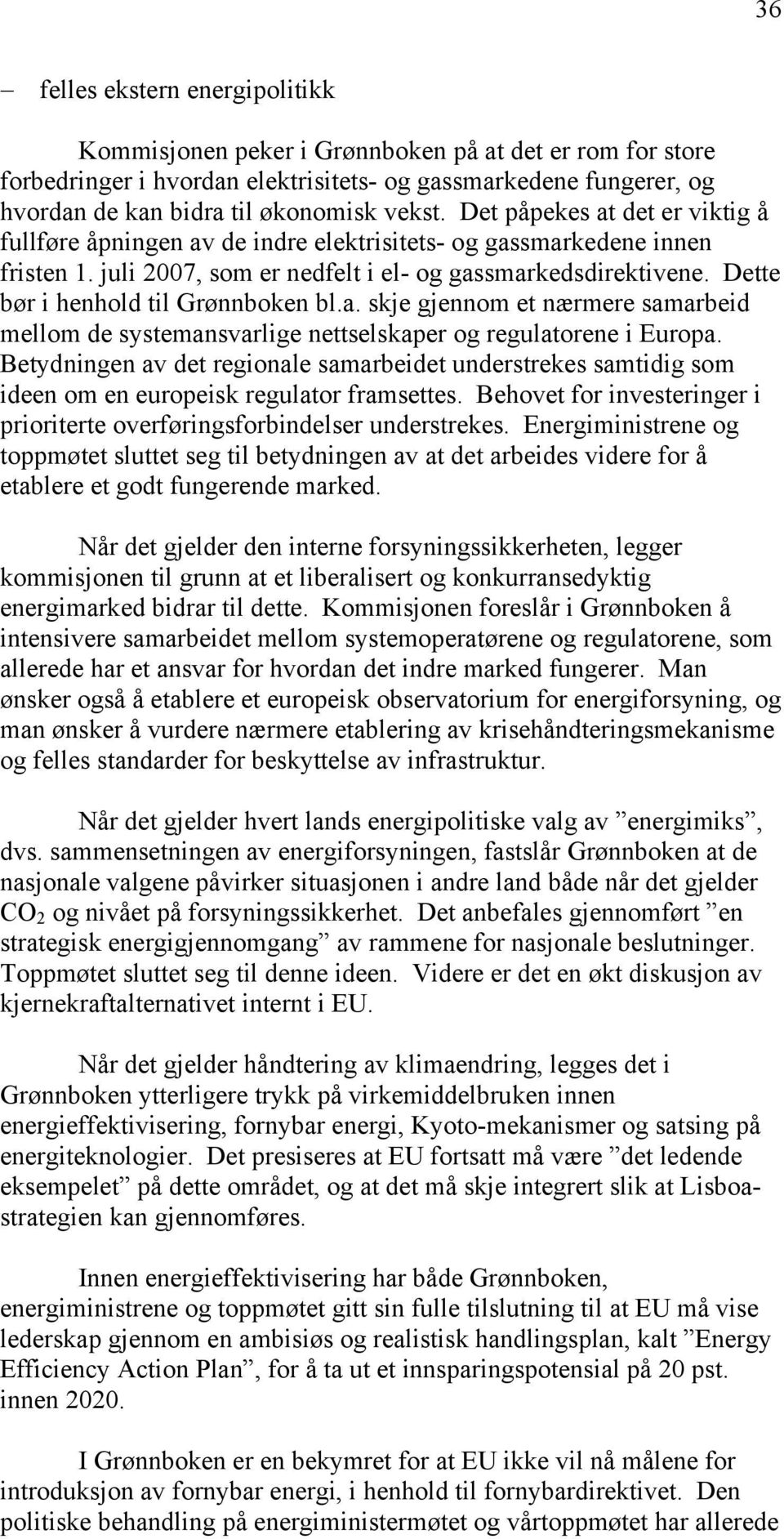 36

– felles ekstern energipolitikk

Kommisjonen peker i Grønnboken på at det er rom for store forbedringer i hvordan elektrisitets- og gassmarkedene fungerer, og hvordan de kan bidra til økonomisk vekst. Det påpekes at det er viktig å fullføre åpningen av de indre elektrisitets- og gassmarkedene innen fristen 1. juli 2007, som er nedfelt i el- og gassmarkedsdirektivene. Dette bør i henhold til Grønnboken bl.a. skje gjennom et nærmere samarbeid mellom de systemansvarlige nettselskaper og regulatorene i Europa. Betydningen av det regionale samarbeidet understrekes samtidig som ideen om en europeisk regulator framsettes. Behovet for investeringer i prioriterte overføringsforbindelser understrekes. Energiministrene og toppmøtet sluttet seg til betydningen av at det arbeides videre for å etablere et godt fungerende marked.

Når det gjelder den interne forsyningssikkerheten, legger kommisjonen til grunn at et liberalisert og konkurransedyktig energimarked bidrar til dette. Kommisjonen foreslår i Grønnboken å intensivere samarbeidet mellom systemoperatørene og regulatorene, som allerede har et ansvar for hvordan det indre marked fungerer. Man ønsker også å etablere et europeisk observatorium for energiforsyning, og man ønsker å vurdere nærmere etablering av krisehåndteringsmekanisme og felles standarder for beskyttelse av infrastruktur.

Når det gjelder hvert lands energipolitiske valg av ”energimiks”, dvs. sammensetningen av energiforsyningen, fastslår Grønnboken at de nasjonale valgene påvirker situasjonen i andre land både når det gjelder $CO_2$ og nivået på forsyningssikkerhet. Det anbefales gjennomført ”en strategisk energigjennomgang” av rammene for nasjonale beslutninger. Toppmøtet sluttet seg til denne ideen. Videre er det en økt diskusjon av kjernekraftalternativet internt i EU.

Når det gjelder håndtering av klimaendring, legges det i Grønnboken ytterligere trykk på virkemiddelbruken innen energieffektivisering, fornybar energi, Kyoto-mekanismer og satsing på energiteknologier. Det presiseres at EU fortsatt må være ”det ledende eksempelet” på dette området, og at det må skje integrert slik at Lisboastrategien kan gjennomføres.

Innen energieffektivisering har både Grønnboken, energiministrene og toppmøtet gitt sin fulle tilslutning til at EU må vise lederskap gjennom en ambisiøs og realistisk handlingsplan, kalt ”Energy Efficiency Action Plan”, for å ta ut et innsparingspotensial på 20 pst. innen 2020.

I Grønnboken er en bekymret for at EU ikke vil nå målene for introduksjon av fornybar energi, i henhold til fornybardirektivet. Den politiske behandling på energiministermøtet og vårtoppmøtet har allerede